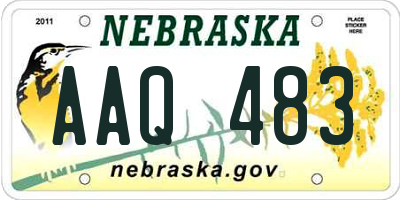 2011

NEBRASKA

PLACE STICKER HERE

AAQ 483

nebraska.gov